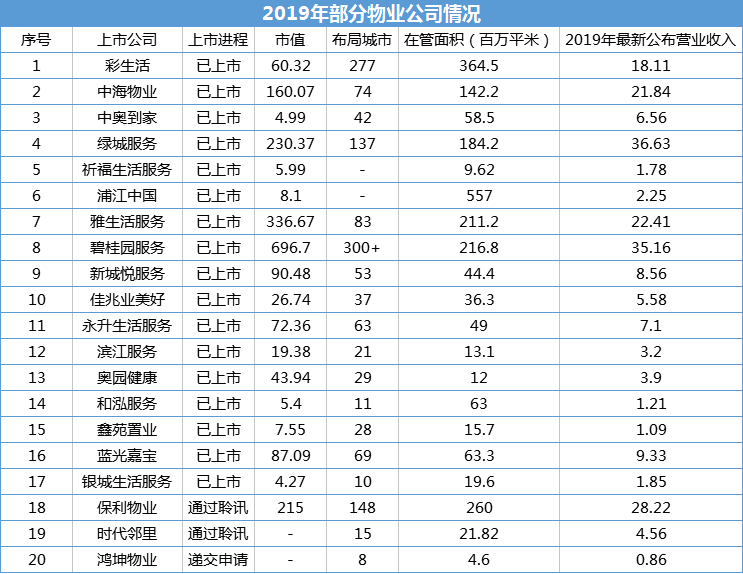 2019年部分物业公司情况

| 序号 | 上市公司 | 上市进程 | 市值 | 布局城市 | 在管面积（百万平米） | 2019年最新公布营业收入 |
|---|---|---|---|---|---|---|
| 1 | 彩生活 | 已上市 | 60.32 | 277 | 364.5 | 18.11 |
| 2 | 中海物业 | 已上市 | 160.07 | 74 | 142.2 | 21.84 |
| 3 | 中奥到家 | 已上市 | 4.99 | 42 | 58.5 | 6.56 |
| 4 | 绿城服务 | 已上市 | 230.37 | 137 | 184.2 | 36.63 |
| 5 | 祈福生活服务 | 已上市 | 5.99 | - | 9.62 | 1.78 |
| 6 | 浦江中国 | 已上市 | 8.1 | - | 557 | 2.25 |
| 7 | 雅生活服务 | 已上市 | 336.67 | 83 | 211.2 | 22.41 |
| 8 | 碧桂园服务 | 已上市 | 696.7 | 300+ | 216.8 | 35.16 |
| 9 | 新城悦服务 | 已上市 | 90.48 | 53 | 44.4 | 8.56 |
| 10 | 佳兆业美好 | 已上市 | 26.74 | 37 | 36.3 | 5.58 |
| 11 | 永升生活服务 | 已上市 | 72.36 | 63 | 49 | 7.1 |
| 12 | 滨江服务 | 已上市 | 19.38 | 21 | 13.1 | 3.2 |
| 13 | 奥园健康 | 已上市 | 43.94 | 29 | 12 | 3.9 |
| 14 | 和泓服务 | 已上市 | 5.4 | 11 | 63 | 1.21 |
| 15 | 鑫苑置业 | 已上市 | 7.55 | 28 | 15.7 | 1.09 |
| 16 | 蓝光嘉宝 | 已上市 | 87.09 | 69 | 63.3 | 9.33 |
| 17 | 银城生活服务 | 已上市 | 4.27 | 10 | 19.6 | 1.85 |
| 18 | 保利物业 | 通过聆讯 | 215 | 148 | 260 | 28.22 |
| 19 | 时代邻里 | 通过聆讯 | - | 15 | 21.82 | 4.56 |
| 20 | 鸿坤物业 | 递交申请 | - | 8 | 4.6 | 0.86 |